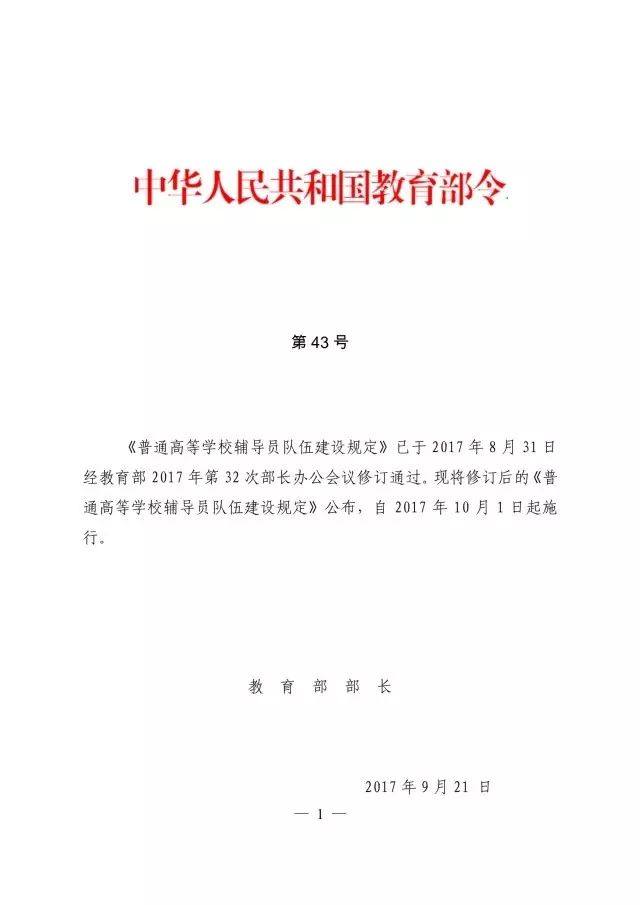 中华人民共和国教育部令

第43号

《普通高等学校辅导员队伍建设规定》已于2017年8月31日经教育部2017年第32次部长办公会议修订通过。现将修订后的《普通高等学校辅导员队伍建设规定》公布，自2017年10月1日起施行。

教育部部长

2017年9月21日

— 1 —